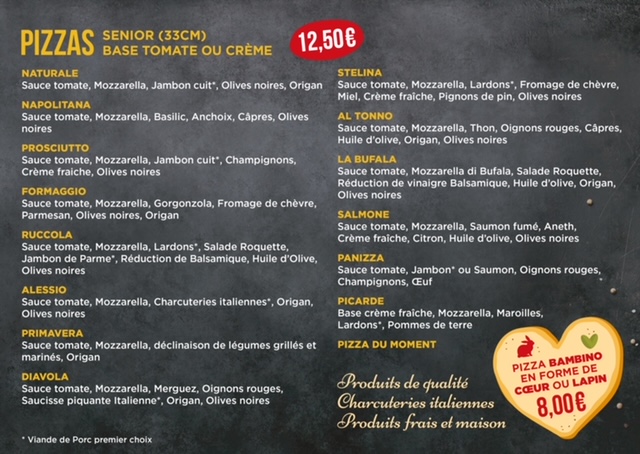 PIZZAS SENIOR (33CM)
BASE TOMATE OU CRÈME

12,50€

NATURALE
Sauce tomate, Mozzarella, Jambon cuit*, Olives noires, Origan

NAPOLITANA
Sauce tomate, Mozzarella, Basilic, Anchoix, Câpres, Olives noires

PROSCIUTTO
Sauce tomate, Mozzarella, Jambon cuit*, Champignons, Crème fraiche, Olives noires

FORMAGGIO
Sauce tomate, Mozzarella, Gorgonzola, Fromage de chèvre, Parmesan, Olives noires, Origan

RUCCOLA
Sauce tomate, Mozzarella, Lardons*, Salade Roquette, Jambon de Parme*, Réduction de Balsamique, Huile d'Olive, Olives noires

ALESSIO
Sauce tomate, Mozzarella, Charcuteries italiennes*, Origan, Olives noires

PRIMAVERA
Sauce tomate, Mozzarella, déclinaison de légumes grillés et marinés, Origan

DIAVOLA
Sauce tomate, Mozzarella, Merguez, Oignons rouges, Saucisse piquante Italienne*, Origan, Olives noires

* Viande de Porc premier choix

STELINA
Sauce tomate, Mozzarella, Lardons*, Fromage de chèvre, Miel, Crème fraîche, Pignons de pin, Olives noires

AL TONNO
Sauce tomate, Mozzarella, Thon, Oignons rouges, Câpres, Huile d'olive, Origan, Olives noires

LA BUFALA
Sauce tomate, Mozzarella di Bufala, Salade Roquette, Réduction de vinaigre Balsamique, Huile d'olive, Origan, Olives noires

SALMONE
Sauce tomate, Mozzarella, Saumon fumé, Aneth, Crème fraîche, Citron, Huile d'olive, Olives noires

PANIZZA
Sauce tomate, Jambon* ou Saumon, Oignons rouges, Champignons, Œuf

PICARDE
Base crème fraîche, Mozzarella, Maroilles, Lardons*, Pommes de terre

PIZZA DU MOMENT

Produits de qualité
Charcuteries italiennes
Produits frais et maison

PIZZA BAMBINO
EN FORME DE
CŒUR OU LAPIN
8,00€